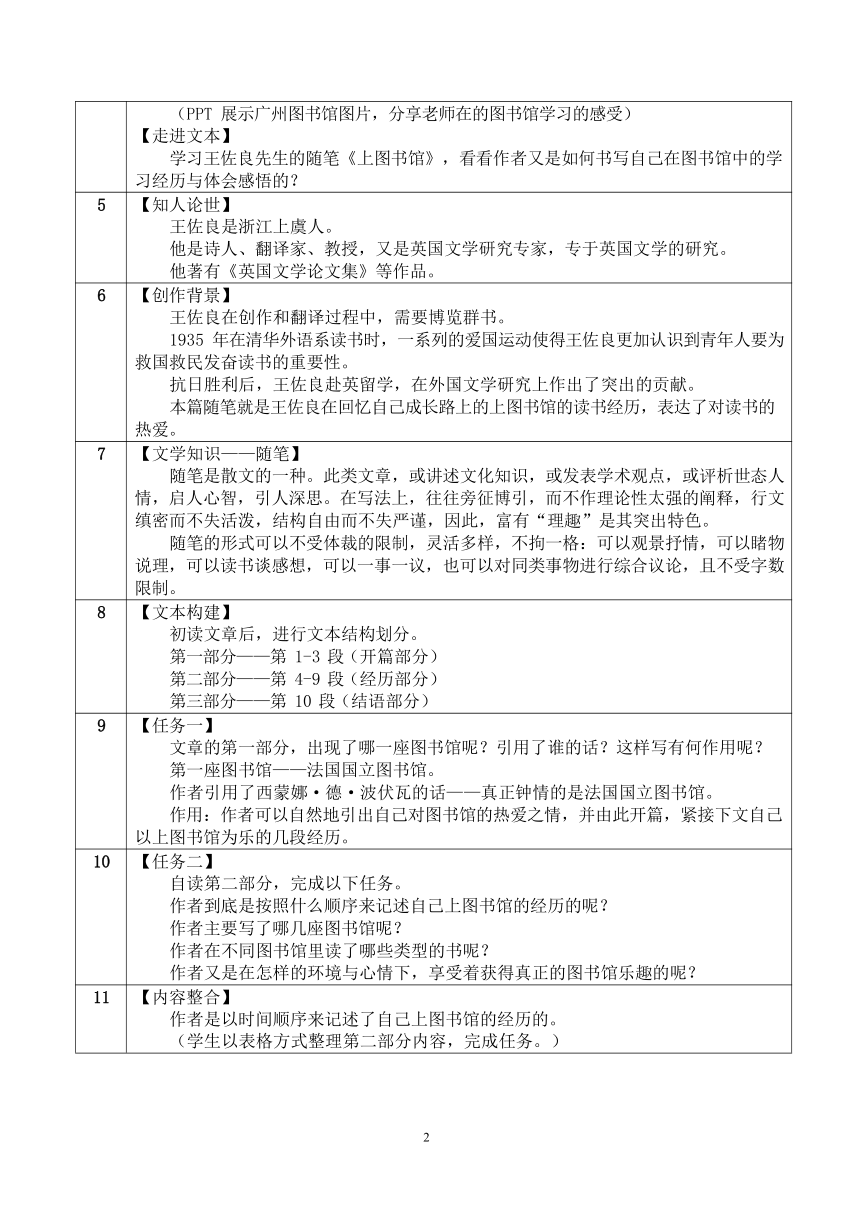 |  |  |
|---|---|
|  | （PPT 展示广州图书馆图片，分享老师在的图书馆学习的感受）<br>【走进文本】<br>学习王佐良先生的随笔《上图书馆》，看看作者又是如何书写自己在图书馆中的学习经历与体会感悟的？ |
| 5 | 【知人论世】<br>王佐良是浙江上虞人。<br>他是诗人、翻译家、教授，又是英国文学研究专家，专于英国文学的研究。<br>他著有《英国文学论文集》等作品。 |
| 6 | 【创作背景】<br>王佐良在创作和翻译过程中，需要博览群书。<br>1935 年在清华外语系读书时，一系列的爱国运动使得王佐良更加认识到青年人要为救国救民发奋读书的重要性。<br>抗日胜利后，王佐良赴英留学，在外国文学研究上作出了突出的贡献。<br>本篇随笔就是王佐良在回忆自己成长路上的上图书馆的读书经历，表达了对读书的热爱。 |
| 7 | 【文学知识——随笔】<br>随笔是散文的一种。此类文章，或讲述文化知识，或发表学术观点，或评析世态人情，启人心智，引人深思。在写法上，往往旁征博引，而不作理论性太强的阐释，行文缜密而不失活泼，结构自由而不失严谨，因此，富有“理趣”是其突出特色。<br>随笔的形式可以不受体裁的限制，灵活多样，不拘一格：可以观景抒情，可以睹物说理，可以读书谈感想，可以一事一议，也可以对同类事物进行综合议论，且不受字数限制。 |
| 8 | 【文本构建】<br>初读文章后，进行文本结构划分。<br>第一部分——第 1-3 段（开篇部分）<br>第二部分——第 4-9 段（经历部分）<br>第三部分——第 10 段（结语部分） |
| 9 | 【任务一】<br>文章的第一部分，出现了哪一座图书馆呢？引用了谁的话？这样写有何作用呢？<br>第一座图书馆——法国国立图书馆。<br>作者引用了西蒙娜·德·波伏瓦的话——真正钟情的是法国国立图书馆。<br>作用：作者可以自然地引出自己对图书馆的热爱之情，并由此开篇，紧接下文自己以上图书馆为乐的几段经历。 |
| 10 | 【任务二】<br>自读第二部分，完成以下任务。<br>作者到底是按照什么顺序来记述自己上图书馆的经历的呢？<br>作者主要写了哪几座图书馆呢？<br>作者在不同图书馆里读了哪些类型的书呢？<br>作者又是在怎样的环境与心情下，享受着获得真正的图书馆乐趣的呢？ |
| 11 | 【内容整合】<br>作者是以时间顺序来记述了自己上图书馆的经历的。<br>（学生以表格方式整理第二部分内容，完成任务。） |

2